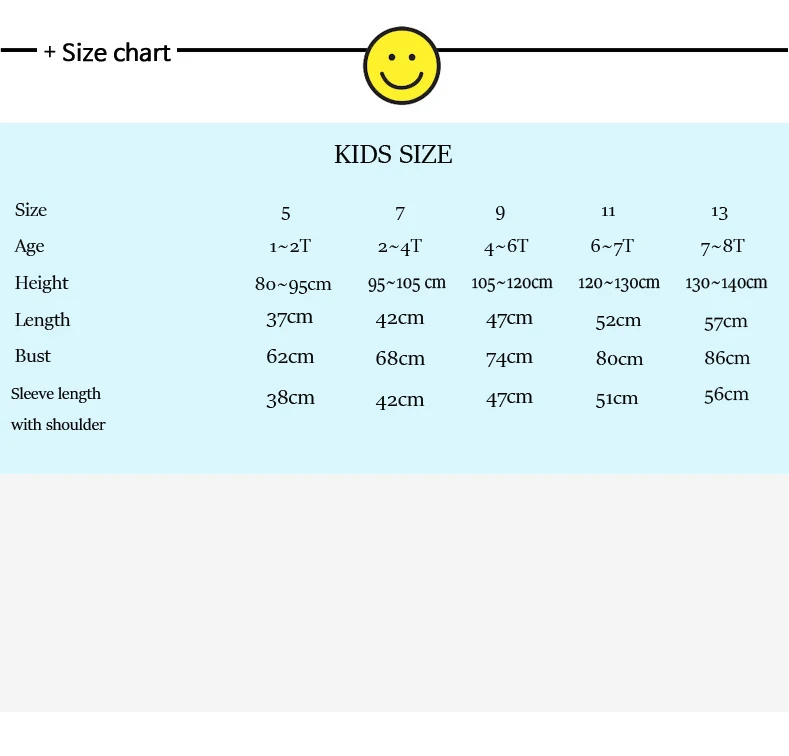 + Size chart

KIDS SIZE

| Size | 5 | 7 | 9 | 11 | 13 |
|---|---|---|---|---|---|
| Age | 1~2T | 2~4T | 4~6T | 6~7T | 7~8T |
| Height | 80~95cm | 95~105 cm | 105~120cm | 120~130cm | 130~140cm |
| Length | 37cm | 42cm | 47cm | 52cm | 57cm |
| Bust | 62cm | 68cm | 74cm | 80cm | 86cm |
| Sleeve length with shoulder | 38cm | 42cm | 47cm | 51cm | 56cm |